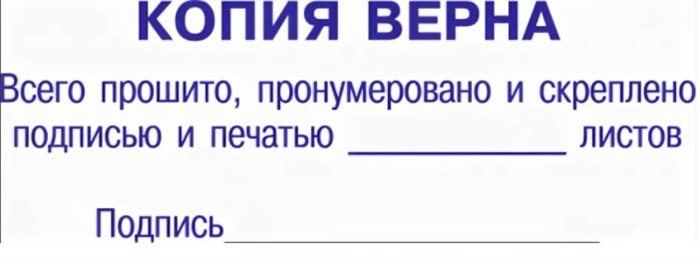 КОПИЯ ВЕРНА

Всего прошито, пронумеровано и скреплено подписью и печатью ____________ листов

Подпись____________________